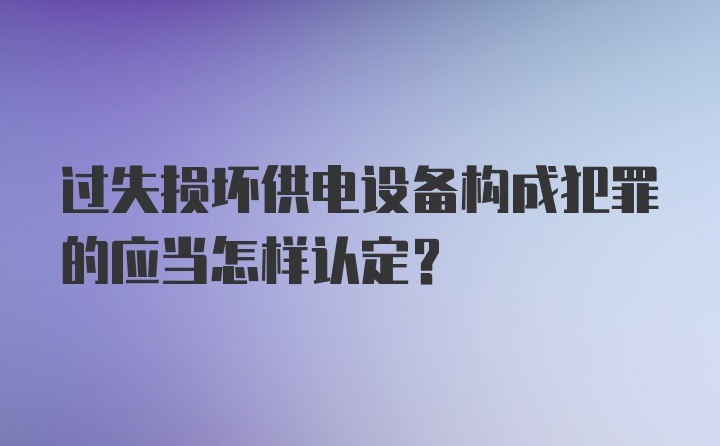 过失损坏供电设备构成犯罪的应当怎样认定？